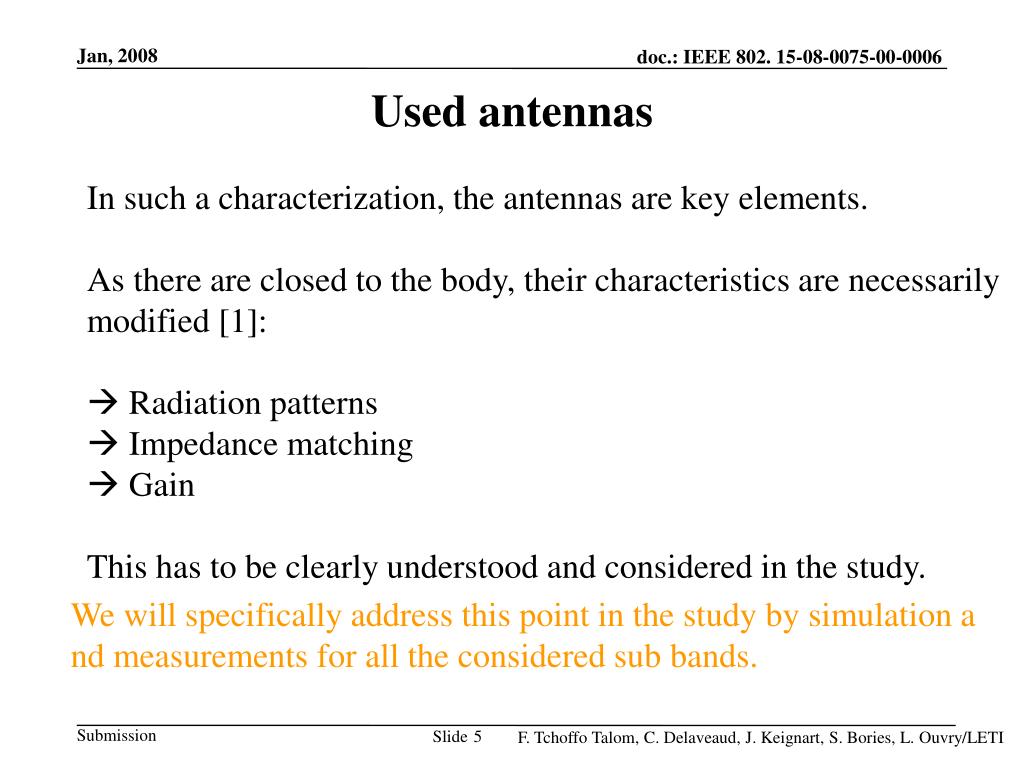 Jan, 2008

doc.: IEEE 802. 15-08-0075-00-0006

Used antennas

In such a characterization, the antennas are key elements.

As there are closed to the body, their characteristics are necessarily modified [1]:

→ Radiation patterns
→ Impedance matching
→ Gain

This has to be clearly understood and considered in the study.

We will specifically address this point in the study by simulation a nd measurements for all the considered sub bands.

Submission

Slide 5

F. Tchoffo Talom, C. Delaveaud, J. Keignart, S. Bories, L. Ouvry/LETI